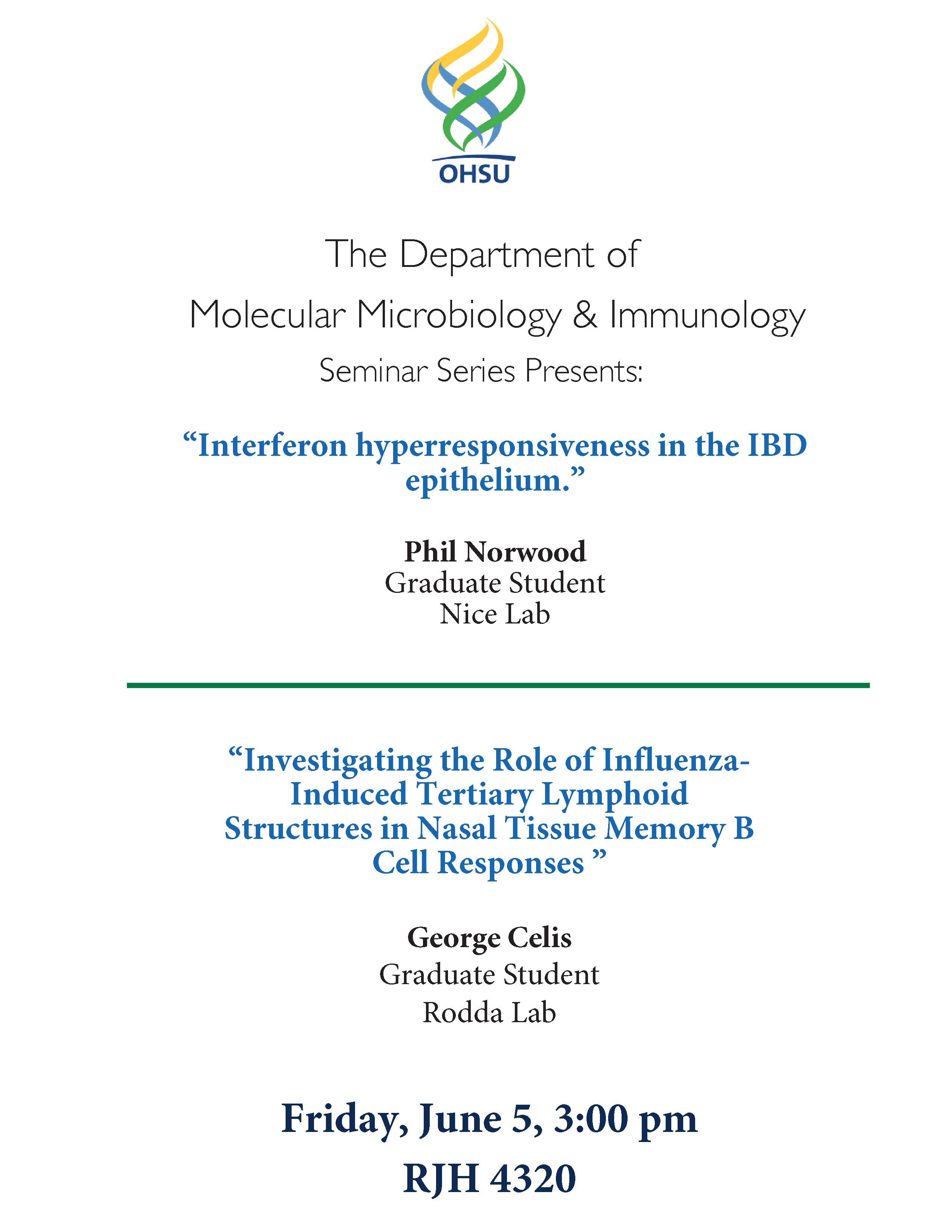 OHSU

The Department of
Molecular Microbiology & Immunology
Seminar Series Presents:

“Interferon hyperresponsiveness in the IBD epithelium.”

Phil Norwood
Graduate Student
Nice Lab

“Investigating the Role of Influenza-Induced Tertiary Lymphoid Structures in Nasal Tissue Memory B Cell Responses ”

George Celis
Graduate Student
Rodda Lab

Friday, June 5, 3:00 pm
RJH 4320